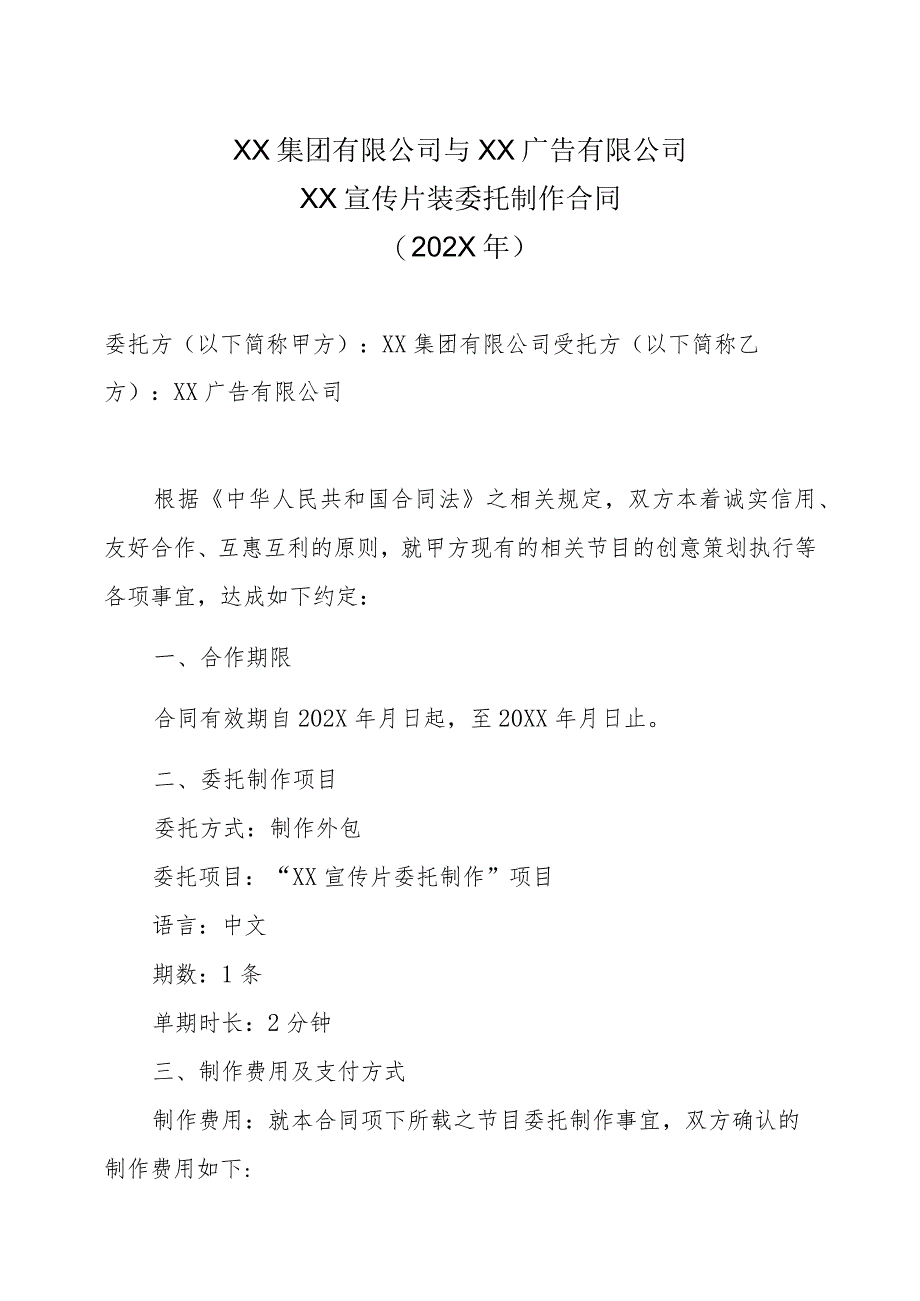 XX集团有限公司与XX广告有限公司
XX宣传片装委托制作合同
（202X年）

委托方（以下简称甲方）：XX集团有限公司受托方（以下简称乙方）：XX广告有限公司

根据《中华人民共和国合同法》之相关规定，双方本着诚实信用、友好合作、互惠互利的原则，就甲方现有的相关节目的创意策划执行等各项事宜，达成如下约定：

一、合作期限

合同有效期自202X年月日起，至20XX年月日止。

二、委托制作项目

委托方式：制作外包

委托项目：“XX宣传片委托制作”项目

语言：中文

期数：1条

单期时长：2分钟

三、制作费用及支付方式

制作费用：就本合同项下所载之节目委托制作事宜，双方确认的制作费用如下：